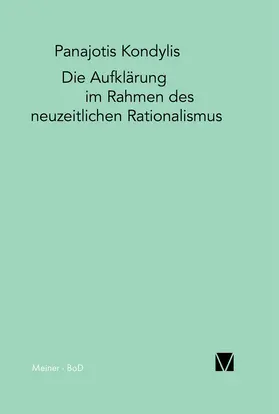 Panajotis Kondylis

Die Aufklärung im Rahmen des neuzeitlichen Rationalismus

Meiner · BoD